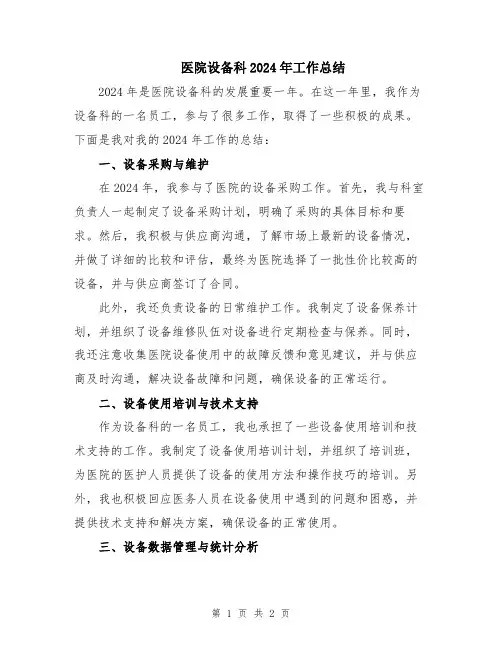 医院设备科2024年工作总结

2024年是医院设备科的发展重要一年。在这一年里，我作为设备科的一名员工，参与了很多工作，取得了一些积极的成果。下面是我对我的2024年工作的总结：

一、设备采购与维护

在2024年，我参与了医院的设备采购工作。首先，我与科室负责人一起制定了设备采购计划，明确了采购的具体目标和要求。然后，我积极与供应商沟通，了解市场上最新的设备情况，并做了详细的比较和评估，最终为医院选择了一批性价比较高的设备，并与供应商签订了合同。

此外，我还负责设备的日常维护工作。我制定了设备保养计划，并组织了设备维修队伍对设备进行定期检查与保养。同时，我还注意收集医院设备使用中的故障反馈和意见建议，并与供应商及时沟通，解决设备故障和问题，确保设备的正常运行。

二、设备使用培训与技术支持

作为设备科的一名员工，我也承担了一些设备使用培训和技术支持的工作。我制定了设备使用培训计划，并组织了培训班，为医院的医护人员提供了设备的使用方法和操作技巧的培训。另外，我也积极回应医务人员在设备使用中遇到的问题和困惑，并提供技术支持和解决方案，确保设备的正常使用。

三、设备数据管理与统计分析

第 1 页 共 2 页